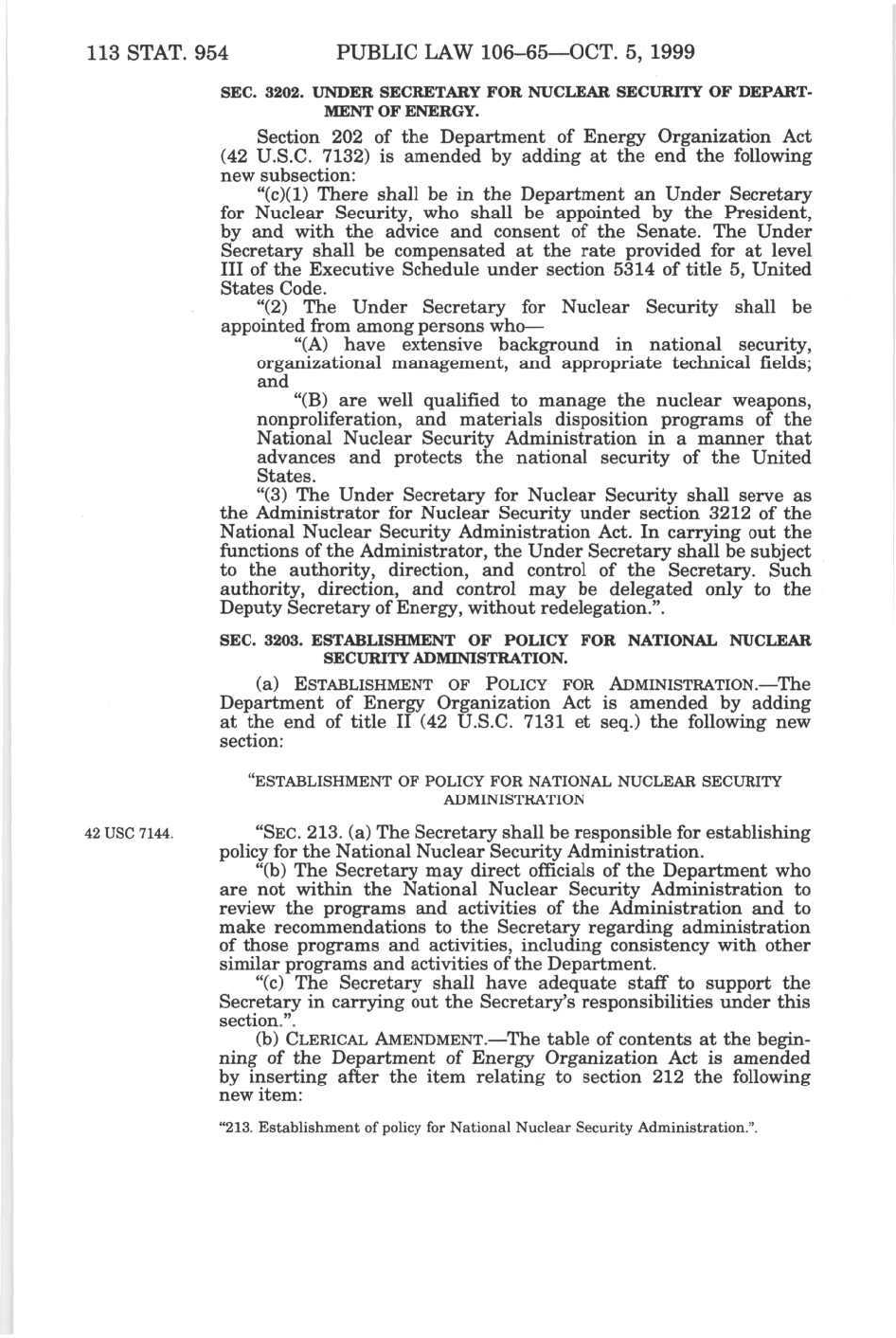 113 STAT. 954 PUBLIC LAW 106–65—OCT. 5, 1999

SEC. 3202. UNDER SECRETARY FOR NUCLEAR SECURITY OF DEPARTMENT OF ENERGY.

Section 202 of the Department of Energy Organization Act (42 U.S.C. 7132) is amended by adding at the end the following new subsection:

"(c)(1) There shall be in the Department an Under Secretary for Nuclear Security, who shall be appointed by the President, by and with the advice and consent of the Senate. The Under Secretary shall be compensated at the rate provided for at level III of the Executive Schedule under section 5314 of title 5, United States Code.

"(2) The Under Secretary for Nuclear Security shall be appointed from among persons who—

"(A) have extensive background in national security, organizational management, and appropriate technical fields; and

"(B) are well qualified to manage the nuclear weapons, nonproliferation, and materials disposition programs of the National Nuclear Security Administration in a manner that advances and protects the national security of the United States.

"(3) The Under Secretary for Nuclear Security shall serve as the Administrator for Nuclear Security under section 3212 of the National Nuclear Security Administration Act. In carrying out the functions of the Administrator, the Under Secretary shall be subject to the authority, direction, and control of the Secretary. Such authority, direction, and control may be delegated only to the Deputy Secretary of Energy, without redelegation.".

SEC. 3203. ESTABLISHMENT OF POLICY FOR NATIONAL NUCLEAR SECURITY ADMINISTRATION.

(a) ESTABLISHMENT OF POLICY FOR ADMINISTRATION.—The Department of Energy Organization Act is amended by adding at the end of title II (42 U.S.C. 7131 et seq.) the following new section:

"ESTABLISHMENT OF POLICY FOR NATIONAL NUCLEAR SECURITY ADMINISTRATION

42 USC 7144.

"SEC. 213. (a) The Secretary shall be responsible for establishing policy for the National Nuclear Security Administration.

"(b) The Secretary may direct officials of the Department who are not within the National Nuclear Security Administration to review the programs and activities of the Administration and to make recommendations to the Secretary regarding administration of those programs and activities, including consistency with other similar programs and activities of the Department.

"(c) The Secretary shall have adequate staff to support the Secretary in carrying out the Secretary's responsibilities under this section.".

(b) CLERICAL AMENDMENT.—The table of contents at the beginning of the Department of Energy Organization Act is amended by inserting after the item relating to section 212 the following new item:

"213. Establishment of policy for National Nuclear Security Administration.".